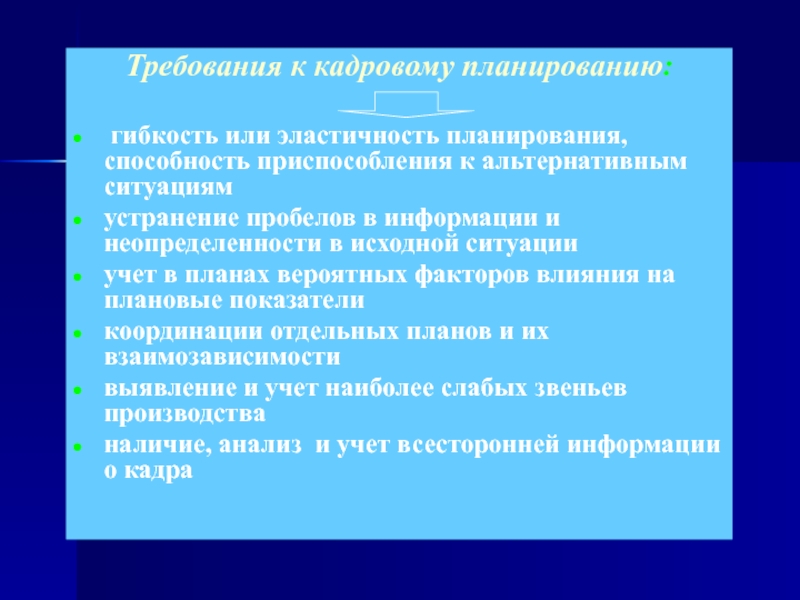 Требования к кадровому планированию:

- гибкость или эластичность планирования, способность приспособления к альтернативным ситуациям
- устранение пробелов в информации и неопределенности в исходной ситуации
- учет в планах вероятных факторов влияния на плановые показатели
- координации отдельных планов и их взаимозависимости
- выявление и учет наиболее слабых звеньев производства
- наличие, анализ и учет всесторонней информации о кадра